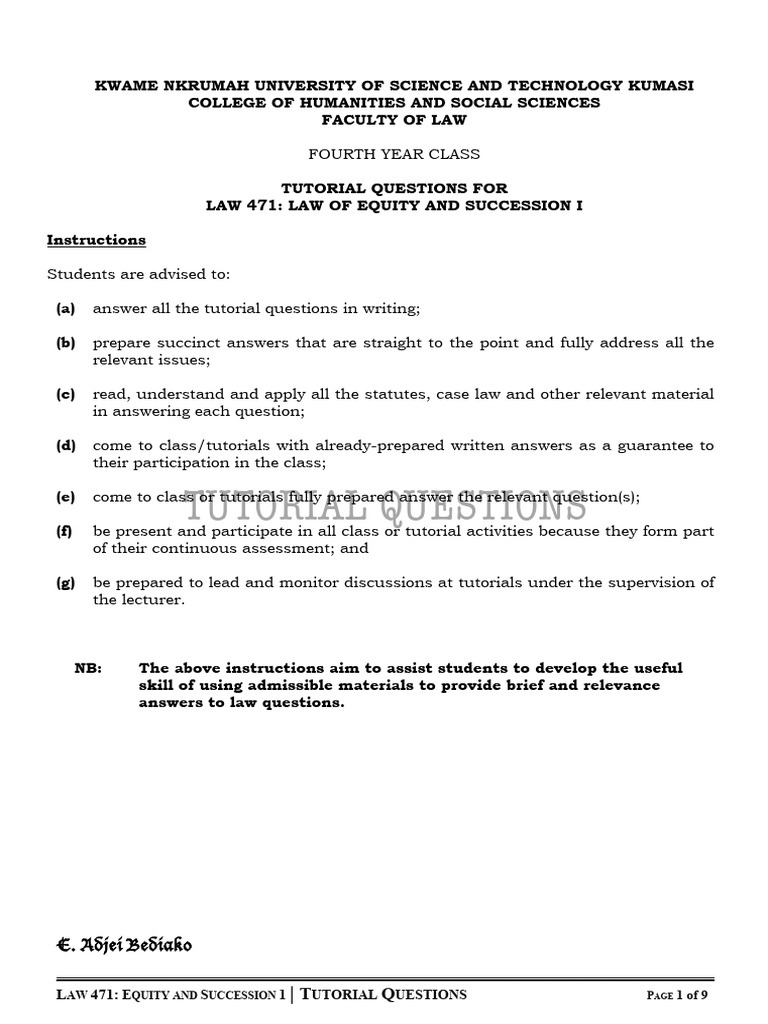 KWAME NKRUMAH UNIVERSITY OF SCIENCE AND TECHNOLOGY KUMASI
COLLEGE OF HUMANITIES AND SOCIAL SCIENCES
FACULTY OF LAW

FOURTH YEAR CLASS

TUTORIAL QUESTIONS FOR
LAW 471: LAW OF EQUITY AND SUCCESSION I

Instructions

Students are advised to:

(a) answer all the tutorial questions in writing;

(b) prepare succinct answers that are straight to the point and fully address all the relevant issues;

(c) read, understand and apply all the statutes, case law and other relevant material in answering each question;

(d) come to class/tutorials with already-prepared written answers as a guarantee to their participation in the class;

(e) come to class or tutorials fully prepared answer the relevant question(s);

TUTORIAL QUESTIONS

(f) be present and participate in all class or tutorial activities because they form part of their continuous assessment; and

(g) be prepared to lead and monitor discussions at tutorials under the supervision of the lecturer.

NB: The above instructions aim to assist students to develop the useful skill of using admissible materials to provide brief and relevance answers to law questions.

E. Adjei Bediako

LAW 471: EQUITY AND SUCCESSION 1 | TUTORIAL QUESTIONS

PAGE 1 of 9